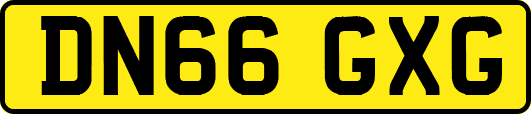 DN66 GXG